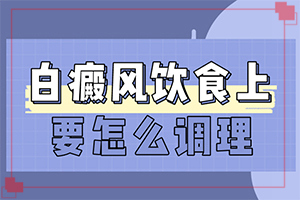 白癜风饮食上
要怎么调理